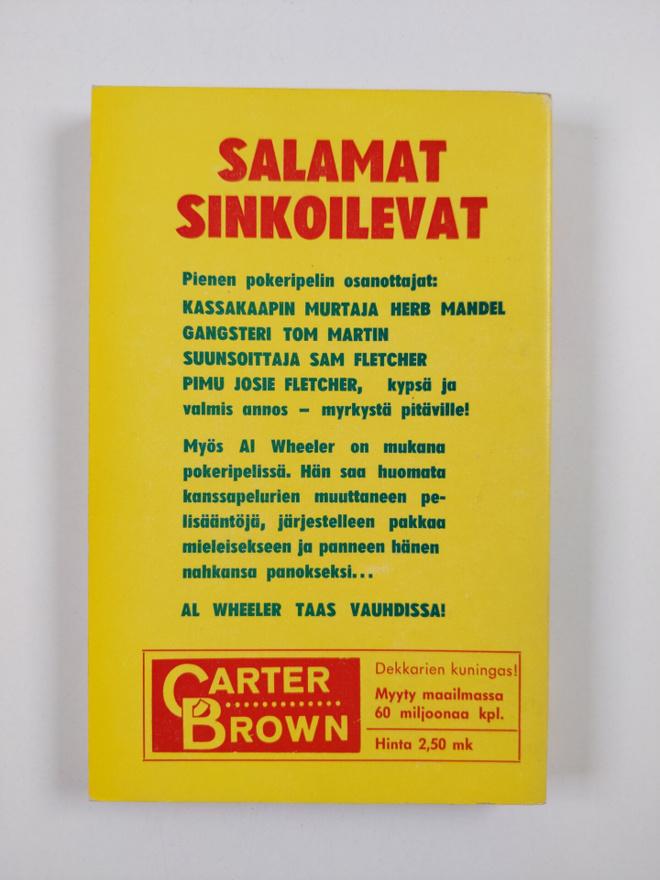 SALAMAT SINKOILEVAT

Pienen pokeripelin osanottajat:
KASSAKAAPIN MURTAJA HERB MANDEL
GANGSTERI TOM MARTIN
SUUNSOITTAJA SAM FLETCHER
PIMU JOSIE FLETCHER, kypsä ja valmis annos – myrkystä pitäville!

Myös Al Wheeler on mukana pokeripelissä. Hän saa huomata kanssapelurien muuttaneen pelisääntöjä, järjestelleen pakkaa mieleisekseen ja panneen hänen nahkansa panokseksi...

AL WHEELER TAAS VAUHDISSA!

CARTER BROWN

Dekkarien kuningas!
Myyty maailmassa 60 miljoonaa kpl.
Hinta 2,50 mk